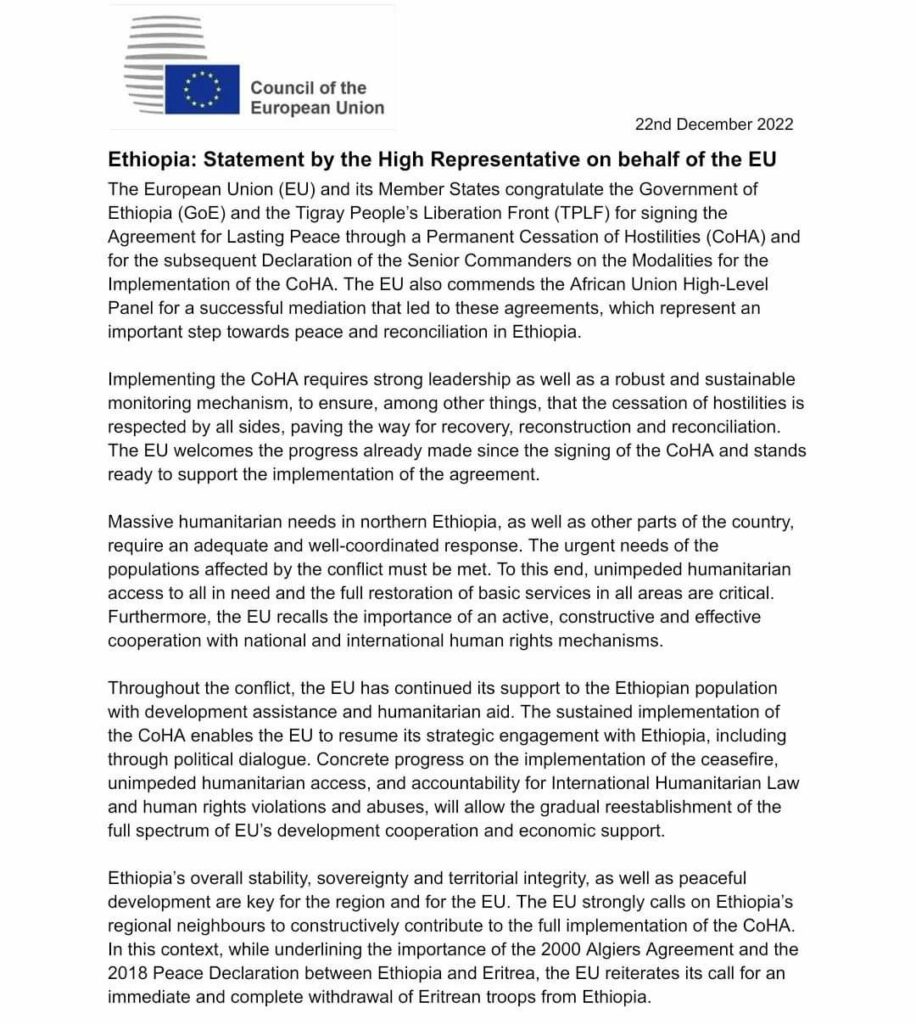 Council of the European Union

22nd December 2022

Ethiopia: Statement by the High Representative on behalf of the EU

The European Union (EU) and its Member States congratulate the Government of Ethiopia (GoE) and the Tigray People's Liberation Front (TPLF) for signing the Agreement for Lasting Peace through a Permanent Cessation of Hostilities (CoHA) and for the subsequent Declaration of the Senior Commanders on the Modalities for the Implementation of the CoHA. The EU also commends the African Union High-Level Panel for a successful mediation that led to these agreements, which represent an important step towards peace and reconciliation in Ethiopia.

Implementing the CoHA requires strong leadership as well as a robust and sustainable monitoring mechanism, to ensure, among other things, that the cessation of hostilities is respected by all sides, paving the way for recovery, reconstruction and reconciliation. The EU welcomes the progress already made since the signing of the CoHA and stands ready to support the implementation of the agreement.

Massive humanitarian needs in northern Ethiopia, as well as other parts of the country, require an adequate and well-coordinated response. The urgent needs of the populations affected by the conflict must be met. To this end, unimpeded humanitarian access to all in need and the full restoration of basic services in all areas are critical. Furthermore, the EU recalls the importance of an active, constructive and effective cooperation with national and international human rights mechanisms.

Throughout the conflict, the EU has continued its support to the Ethiopian population with development assistance and humanitarian aid. The sustained implementation of the CoHA enables the EU to resume its strategic engagement with Ethiopia, including through political dialogue. Concrete progress on the implementation of the ceasefire, unimpeded humanitarian access, and accountability for International Humanitarian Law and human rights violations and abuses, will allow the gradual reestablishment of the full spectrum of EU's development cooperation and economic support.

Ethiopia's overall stability, sovereignty and territorial integrity, as well as peaceful development are key for the region and for the EU. The EU strongly calls on Ethiopia's regional neighbours to constructively contribute to the full implementation of the CoHA. In this context, while underlining the importance of the 2000 Algiers Agreement and the 2018 Peace Declaration between Ethiopia and Eritrea, the EU reiterates its call for an immediate and complete withdrawal of Eritrean troops from Ethiopia.